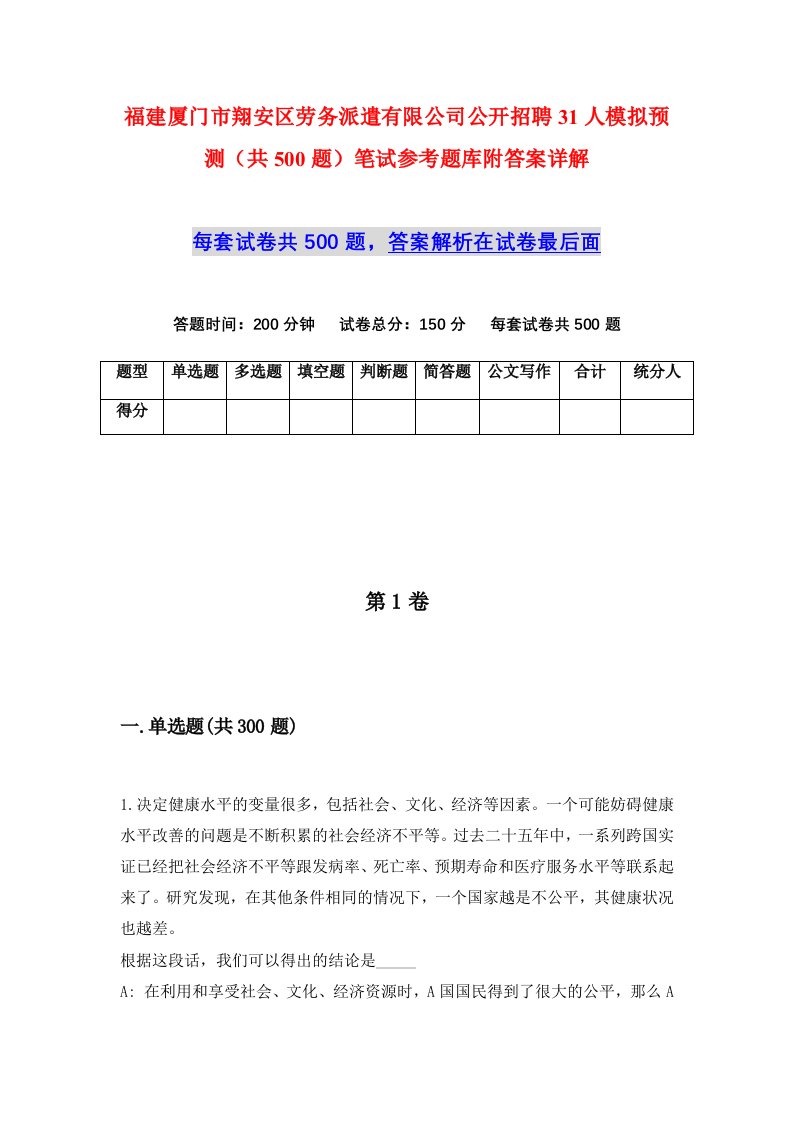 福建厦门市翔安区劳务派遣有限公司公开招聘31人模拟预测（共500题）笔试参考题库附答案详解

每套试卷共500题，答案解析在试卷最后面

答题时间：200分钟　试卷总分：150分　每套试卷共500题

| 题型 | 单选题 | 多选题 | 填空题 | 判断题 | 简答题 | 公文写作 | 合计 | 统分人 |
|---|---|---|---|---|---|---|---|---|
| 得分 | | | | | | | | |

第1卷

一.单选题(共300题)

1.决定健康水平的变量很多，包括社会、文化、经济等因素。一个可能妨碍健康水平改善的问题是不断积累的社会经济不平等。过去二十五年中，一系列跨国实证已经把社会经济不平等跟发病率、死亡率、预期寿命和医疗服务水平等联系起来了。研究发现，在其他条件相同的情况下，一个国家越是不公平，其健康状况也越差。
根据这段话，我们可以得出的结论是_____
A: 在利用和享受社会、文化、经济资源时，A国国民得到了很大的公平，那么A